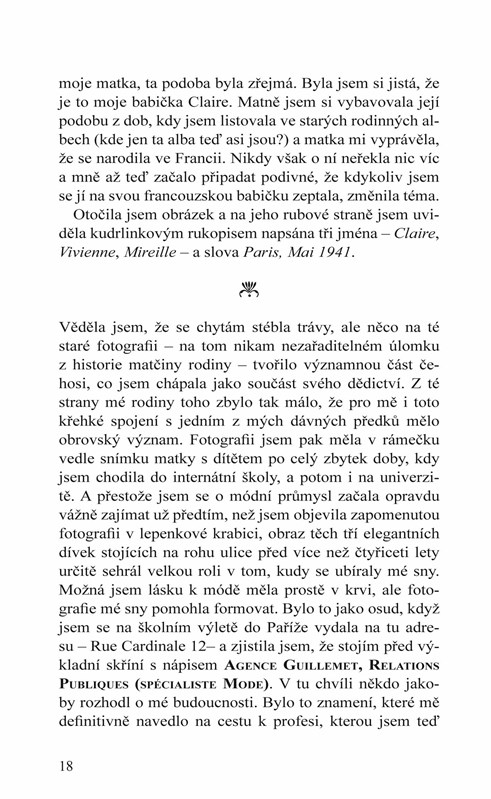 moje matka, ta podoba byla zřejmá. Byla jsem si jistá, že je to moje babička Claire. Matně jsem si vybavovala její podobu z dob, kdy jsem listovala ve starých rodinných albech (kde jen ta alba teď asi jsou?) a matka mi vyprávěla, že se narodila ve Francii. Nikdy však o ní neřekla nic víc a mně až teď začalo připadat podivné, že kdykoliv jsem se jí na svou francouzskou babičku zeptala, změnila téma.

Otočila jsem obrázek a na jeho rubové straně jsem uviděla kudrlinkovým rukopisem napsána tři jména – Claire, Vivienne, Mireille – a slova Paris, Mai 1941.

Věděla jsem, že se chytám stébla trávy, ale něco na té staré fotografii – na tom nikam nezařaditelném úlomku z historie matčiny rodiny – tvořilo významnou část čehosi, co jsem chápala jako součást svého dědictví. Z té strany mé rodiny toho zbylo tak málo, že pro mě i toto křehké spojení s jedním z mých dávných předků mělo obrovský význam. Fotografii jsem pak měla v rámečku vedle snímku matky s dítětem po celý zbytek doby, kdy jsem chodila do internátní školy, a potom i na univerzitě. A přestože jsem se o módní průmysl začala opravdu vážně zajímat už předtím, než jsem objevila zapomenutou fotografii v lepenkové krabici, obraz těch tří elegantních dívek stojících na rohu ulice před více než čtyřiceti lety určitě sehrál velkou roli v tom, kudy se ubíraly mé sny. Možná jsem lásku k módě měla prostě v krvi, ale fotografie mé sny pomohla formovat. Bylo to jako osud, když jsem se na školním výletě do Paříže vydala na tu adresu – Rue Cardinale 12– a zjistila jsem, že stojím před výkladní skříní s nápisem AGENCE GUILLEMET, RELATIONS PUBLIQUES (SPÉCIALISTE MODE). V tu chvíli někdo jakoby rozhodl o mé budoucnosti. Bylo to znamení, které mě definitivně navedlo na cestu k profesi, kterou jsem teď

18